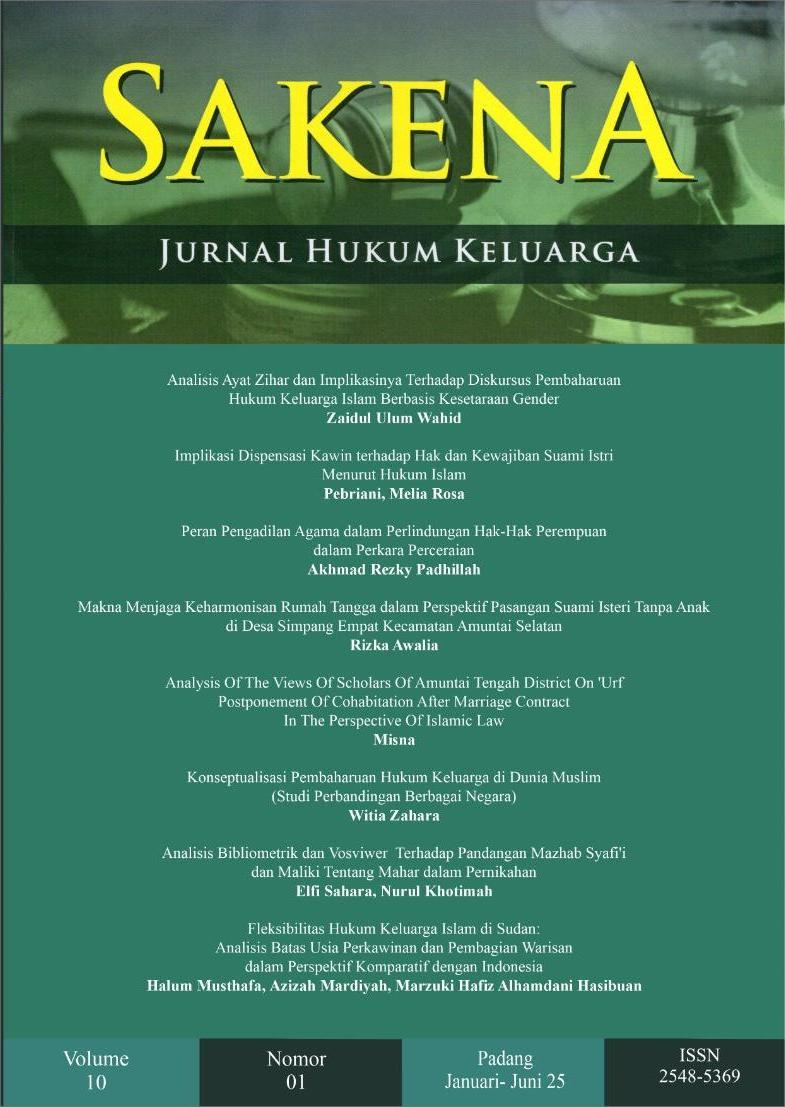 SAKENA

JURNAL HUKUM KELUARGA

Analisis Ayat Zihar dan Implikasinya Terhadap Diskursus Pembaharuan Hukum Keluarga Islam Berbasis Kesetaraan Gender
Zaidul Ulum Wahid

Implikasi Dispensasi Kawin terhadap Hak dan Kewajiban Suami Istri Menurut Hukum Islam
Pebriani, Melia Rosa

Peran Pengadilan Agama dalam Perlindungan Hak-Hak Perempuan dalam Perkara Perceraian
Akhmad Rezky Padhillah

Makna Menjaga Keharmonisan Rumah Tangga dalam Perspektif Pasangan Suami Isteri Tanpa Anak di Desa Simpang Empat Kecamatan Amuntai Selatan
Rizka Awalia

Analysis Of The Views Of Scholars Of Amuntai Tengah District On 'Urf Postponement Of Cohabitation After Marriage Contract In The Perspective Of Islamic Law
Misna

Konseptualisasi Pembaharuan Hukum Keluarga di Dunia Muslim (Studi Perbandingan Berbagai Negara)
Witia Zahara

Analisis Bibliometrik dan Vosviwer Terhadap Pandangan Mazhab Syafi'i dan Maliki Tentang Mahar dalam Pernikahan
Elfi Sahara, Nurul Khotimah

Fleksibilitas Hukum Keluarga Islam di Sudan: Analisis Batas Usia Perkawinan dan Pembagian Warisan dalam Perspektif Komparatif dengan Indonesia
Halum Musthafa, Azizah Mardiyah, Marzuki Hafiz Alhamdani Hasibuan

Volume
10

Nomor
01

Padang
Januari- Juni 25

ISSN
2548-5369